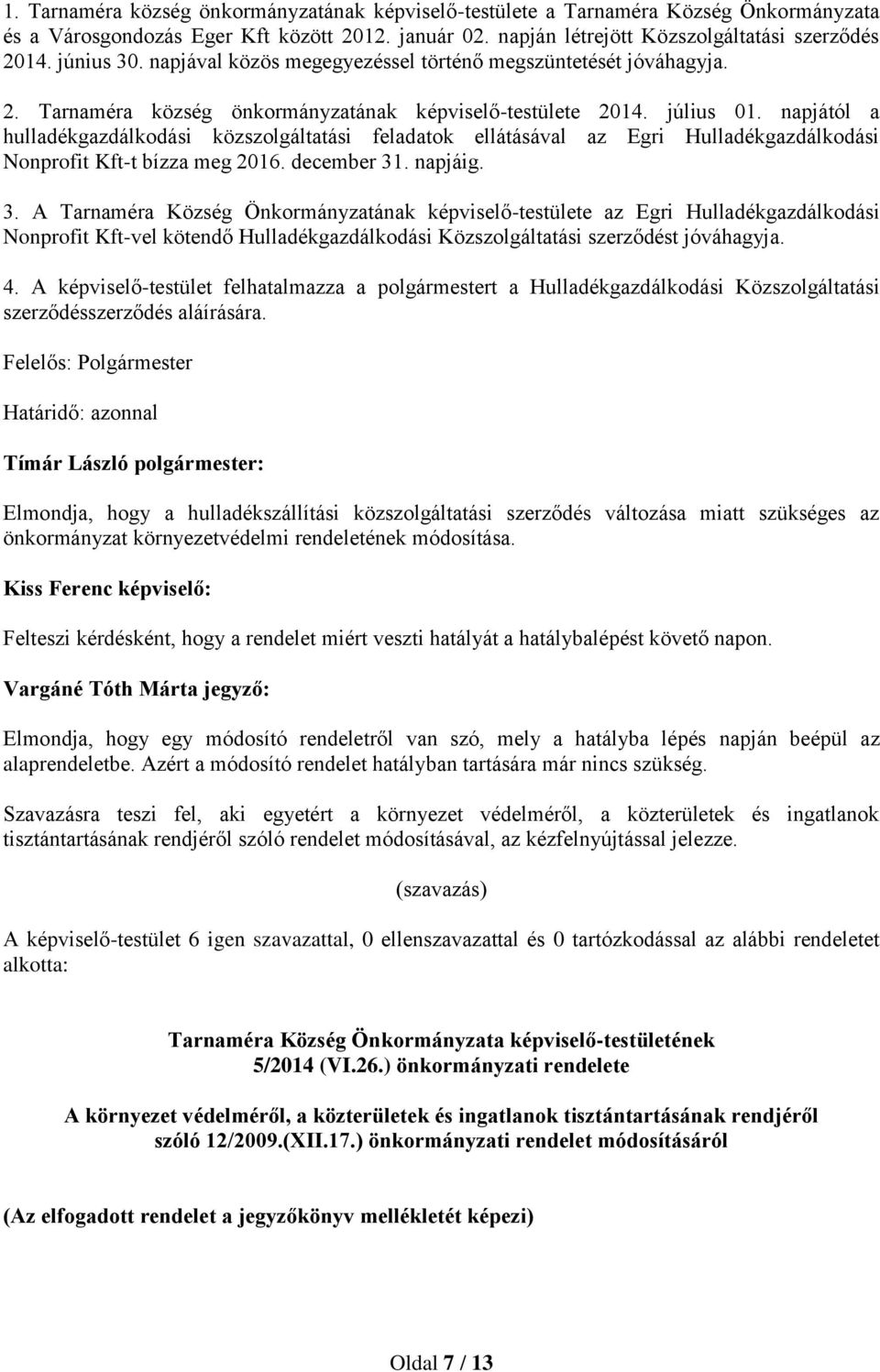 1. Tarnaméra község önkormányzatának képviselő-testülete a Tarnaméra Község Önkormányzata és a Városgondozás Eger Kft között 2012. január 02. napján létrejött Közszolgáltatási szerződés 2014. június 30. napjával közös megegyezéssel történő megszüntetését jóváhagyja.

2. Tarnaméra község önkormányzatának képviselő-testülete 2014. július 01. napjától a hulladékgazdálkodási közszolgáltatási feladatok ellátásával az Egri Hulladékgazdálkodási Nonprofit Kft-t bízza meg 2016. december 31. napjáig.

3. A Tarnaméra Község Önkormányzatának képviselő-testülete az Egri Hulladékgazdálkodási Nonprofit Kft-vel kötendő Hulladékgazdálkodási Közszolgáltatási szerződést jóváhagyja.

4. A képviselő-testület felhatalmazza a polgármestert a Hulladékgazdálkodási Közszolgáltatási szerződésszerződés aláírására.

Felelős: Polgármester

Határidő: azonnal

Tímár László polgármester:

Elmondja, hogy a hulladékszállítási közszolgáltatási szerződés változása miatt szükséges az önkormányzat környezetvédelmi rendeletének módosítása.

Kiss Ferenc képviselő:

Felteszi kérdésként, hogy a rendelet miért veszti hatályát a hatálybalépést követő napon.

Vargáné Tóth Márta jegyző:

Elmondja, hogy egy módosító rendeletről van szó, mely a hatályba lépés napján beépül az alaprendeletbe. Azért a módosító rendelet hatályban tartására már nincs szükség.

Szavazásra teszi fel, aki egyetért a környezet védelméről, a közterületek és ingatlanok tisztántartásának rendjéről szóló rendelet módosításával, az kézfelnyújtással jelezze.

(szavazás)

A képviselő-testület 6 igen szavazattal, 0 ellenszavazattal és 0 tartózkodással az alábbi rendeletet alkotta:

Tarnaméra Község Önkormányzata képviselő-testületének
5/2014 (VI.26.) önkormányzati rendelete

A környezet védelméről, a közterületek és ingatlanok tisztántartásának rendjéről szóló 12/2009.(XII.17.) önkormányzati rendelet módosításáról

(Az elfogadott rendelet a jegyzőkönyv mellékletét képezi)

Oldal 7 / 13